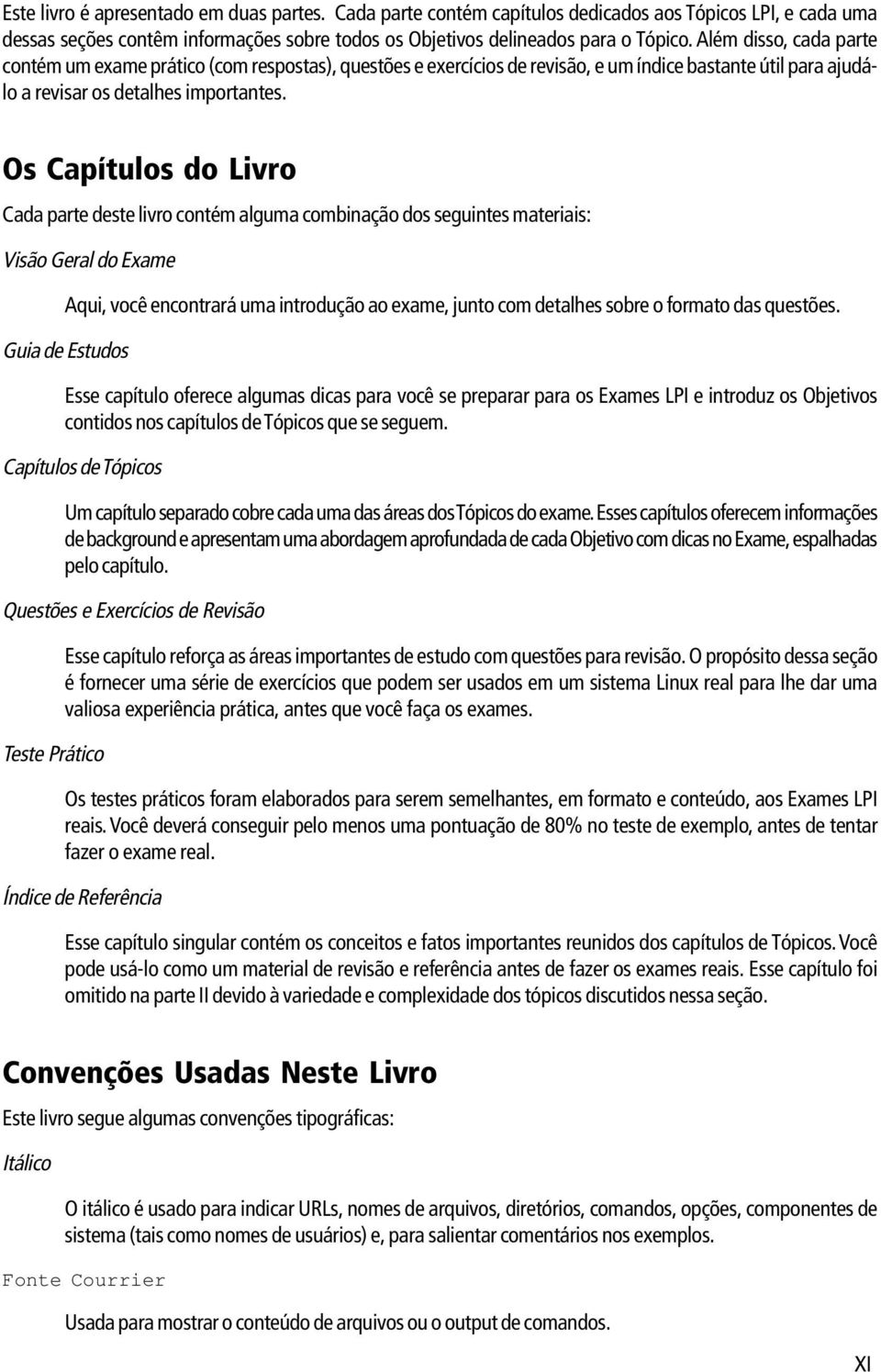 Este livro é apresentado em duas partes. Cada parte contém capítulos dedicados aos Tópicos LPI, e cada uma dessas seções contêm informações sobre todos os Objetivos delineados para o Tópico. Além disso, cada parte contém um exame prático (com respostas), questões e exercícios de revisão, e um índice bastante útil para ajudá-lo a revisar os detalhes importantes.

Os Capítulos do Livro

Cada parte deste livro contém alguma combinação dos seguintes materiais:

Visão Geral do Exame

Aqui, você encontrará uma introdução ao exame, junto com detalhes sobre o formato das questões.

Guia de Estudos

Esse capítulo oferece algumas dicas para você se preparar para os Exames LPI e introduz os Objetivos contidos nos capítulos de Tópicos que se seguem.

Capítulos de Tópicos

Um capítulo separado cobre cada uma das áreas dos Tópicos do exame. Esses capítulos oferecem informações de background e apresentam uma abordagem aprofundada de cada Objetivo com dicas no Exame, espalhadas pelo capítulo.

Questões e Exercícios de Revisão

Esse capítulo reforça as áreas importantes de estudo com questões para revisão. O propósito dessa seção é fornecer uma série de exercícios que podem ser usados em um sistema Linux real para lhe dar uma valiosa experiência prática, antes que você faça os exames.

Teste Prático

Os testes práticos foram elaborados para serem semelhantes, em formato e conteúdo, aos Exames LPI reais. Você deverá conseguir pelo menos uma pontuação de 80% no teste de exemplo, antes de tentar fazer o exame real.

Índice de Referência

Esse capítulo singular contém os conceitos e fatos importantes reunidos dos capítulos de Tópicos. Você pode usá-lo como um material de revisão e referência antes de fazer os exames reais. Esse capítulo foi omitido na parte II devido à variedade e complexidade dos tópicos discutidos nessa seção.

Convenções Usadas Neste Livro

Este livro segue algumas convenções tipográficas:

Itálico

O itálico é usado para indicar URLs, nomes de arquivos, diretórios, comandos, opções, componentes de sistema (tais como nomes de usuários) e, para salientar comentários nos exemplos.

Fonte Courrier

Usada para mostrar o conteúdo de arquivos ou o output de comandos.

XI